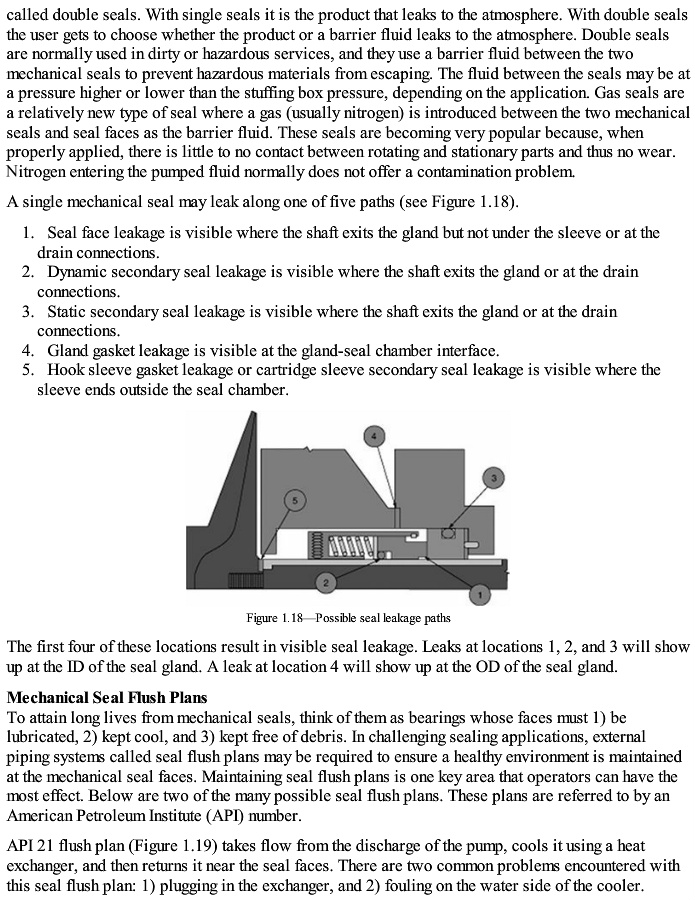 called double seals. With single seals it is the product that leaks to the atmosphere. With double seals the user gets to choose whether the product or a barrier fluid leaks to the atmosphere. Double seals are normally used in dirty or hazardous services, and they use a barrier fluid between the two mechanical seals to prevent hazardous materials from escaping. The fluid between the seals may be at a pressure higher or lower than the stuffing box pressure, depending on the application. Gas seals are a relatively new type of seal where a gas (usually nitrogen) is introduced between the two mechanical seals and seal faces as the barrier fluid. These seals are becoming very popular because, when properly applied, there is little to no contact between rotating and stationary parts and thus no wear. Nitrogen entering the pumped fluid normally does not offer a contamination problem.

A single mechanical seal may leak along one of five paths (see Figure 1.18).

1. Seal face leakage is visible where the shaft exits the gland but not under the sleeve or at the drain connections.
2. Dynamic secondary seal leakage is visible where the shaft exits the gland or at the drain connections.
3. Static secondary seal leakage is visible where the shaft exits the gland or at the drain connections.
4. Gland gasket leakage is visible at the gland-seal chamber interface.
5. Hook sleeve gasket leakage or cartridge sleeve secondary seal leakage is visible where the sleeve ends outside the seal chamber.

4
3
5
2
1

Figure 1.18—Possible seal leakage paths

The first four of these locations result in visible seal leakage. Leaks at locations 1, 2, and 3 will show up at the ID of the seal gland. A leak at location 4 will show up at the OD of the seal gland.

Mechanical Seal Flush Plans
To attain long lives from mechanical seals, think of them as bearings whose faces must 1) be lubricated, 2) kept cool, and 3) kept free of debris. In challenging sealing applications, external piping systems called seal flush plans may be required to ensure a healthy environment is maintained at the mechanical seal faces. Maintaining seal flush plans is one key area that operators can have the most effect. Below are two of the many possible seal flush plans. These plans are referred to by an American Petroleum Institute (API) number.

API 21 flush plan (Figure 1.19) takes flow from the discharge of the pump, cools it using a heat exchanger, and then returns it near the seal faces. There are two common problems encountered with this seal flush plan: 1) plugging in the exchanger, and 2) fouling on the water side of the cooler.